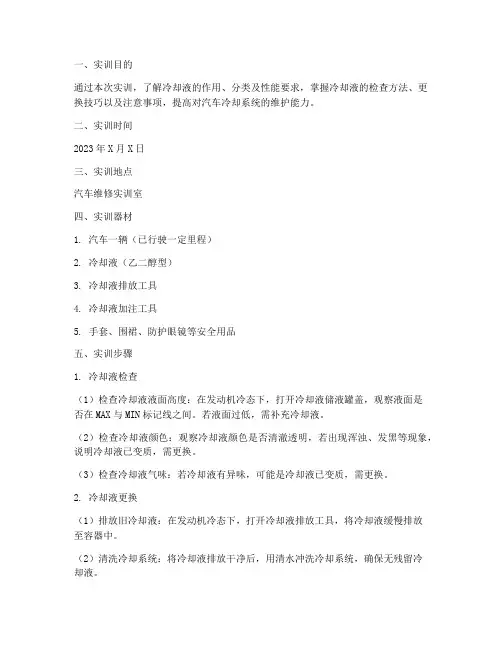 一、实训目的

通过本次实训，了解冷却液的作用、分类及性能要求，掌握冷却液的检查方法、更换技巧以及注意事项，提高对汽车冷却系统的维护能力。

二、实训时间

2023 年 X 月 X 日

三、实训地点

汽车维修实训室

四、实训器材

1. 汽车一辆（已行驶一定里程）

2. 冷却液（乙二醇型）

3. 冷却液排放工具

4. 冷却液加注工具

5. 手套、围裙、防护眼镜等安全用品

五、实训步骤

1. 冷却液检查

（1）检查冷却液液面高度：在发动机冷态下，打开冷却液储液罐盖，观察液面是否在 MAX 与 MIN 标记线之间。若液面过低，需补充冷却液。

（2）检查冷却液颜色：观察冷却液颜色是否清澈透明，若出现浑浊、发黑等现象，说明冷却液已变质，需更换。

（3）检查冷却液气味：若冷却液有异味，可能是冷却液已变质，需更换。

2. 冷却液更换

（1）排放旧冷却液：在发动机冷态下，打开冷却液排放工具，将冷却液缓慢排放至容器中。

（2）清洗冷却系统：将冷却液排放干净后，用清水冲洗冷却系统，确保无残留冷却液。